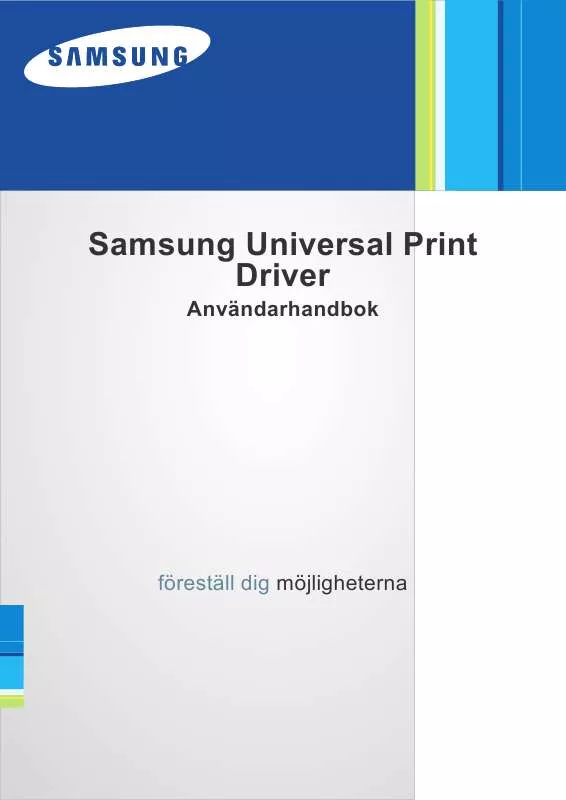 SAMSUNG

Samsung Universal Print Driver
Användarhandbok

föreställ dig möjligheterna